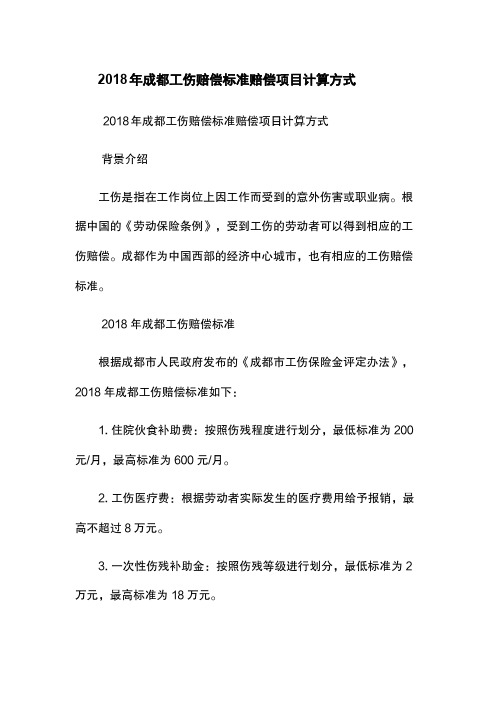 2018年成都工伤赔偿标准赔偿项目计算方式

2018年成都工伤赔偿标准赔偿项目计算方式

背景介绍

工伤是指在工作岗位上因工作而受到的意外伤害或职业病。根据中国的《劳动保险条例》，受到工伤的劳动者可以得到相应的工伤赔偿。成都作为中国西部的经济中心城市，也有相应的工伤赔偿标准。

2018年成都工伤赔偿标准

根据成都市人民政府发布的《成都市工伤保险金评定办法》，2018年成都工伤赔偿标准如下：

1. 住院伙食补助费：按照伤残程度进行划分，最低标准为200元/月，最高标准为600元/月。

2. 工伤医疗费：根据劳动者实际发生的医疗费用给予报销，最高不超过8万元。

3. 一次性伤残补助金：按照伤残等级进行划分，最低标准为2万元，最高标准为18万元。